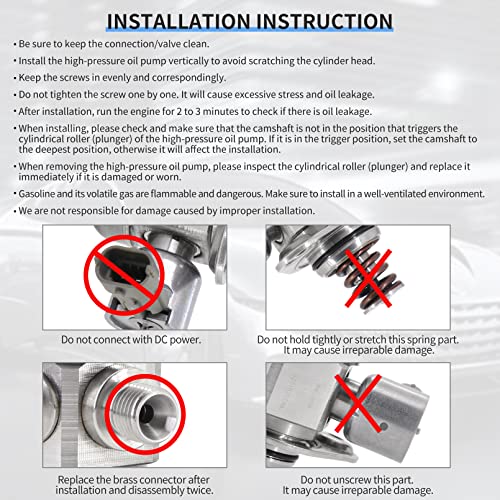 INSTALLATION INSTRUCTION

• Be sure to keep the connection/valve clean.

• Install the high-pressure oil pump vertically to avoid scratching the cylinder head.

• Keep the screws in evenly and correspondingly.

• Do not tighten the screw one by one. It will cause excessive stress and oil leakage.

• After installation, run the engine for 2 to 3 minutes to check if there is oil leakage.

• When installing, please check and make sure that the camshaft is not in the position that triggers the cylindrical roller (plunger) of the high-pressure oil pump. If it is in the trigger position, set the camshaft to the deepest position, otherwise it will affect the installation.

• When removing the high-pressure oil pump, please inspect the cylindrical roller (plunger) and replace it immediately if it is damaged or worn.

• Gasoline and its volatile gas are flammable and dangerous. Make sure to install in a well-ventilated environment.

• We are not responsible for damage caused by improper installation.

Do not connect with DC power.

Do not hold tightly or stretch this spring part.
It may cause irreparable damage.

Replace the brass connector after
installation and disassembly twice.

Do not unscrew this part.
It may cause irreparable damage.